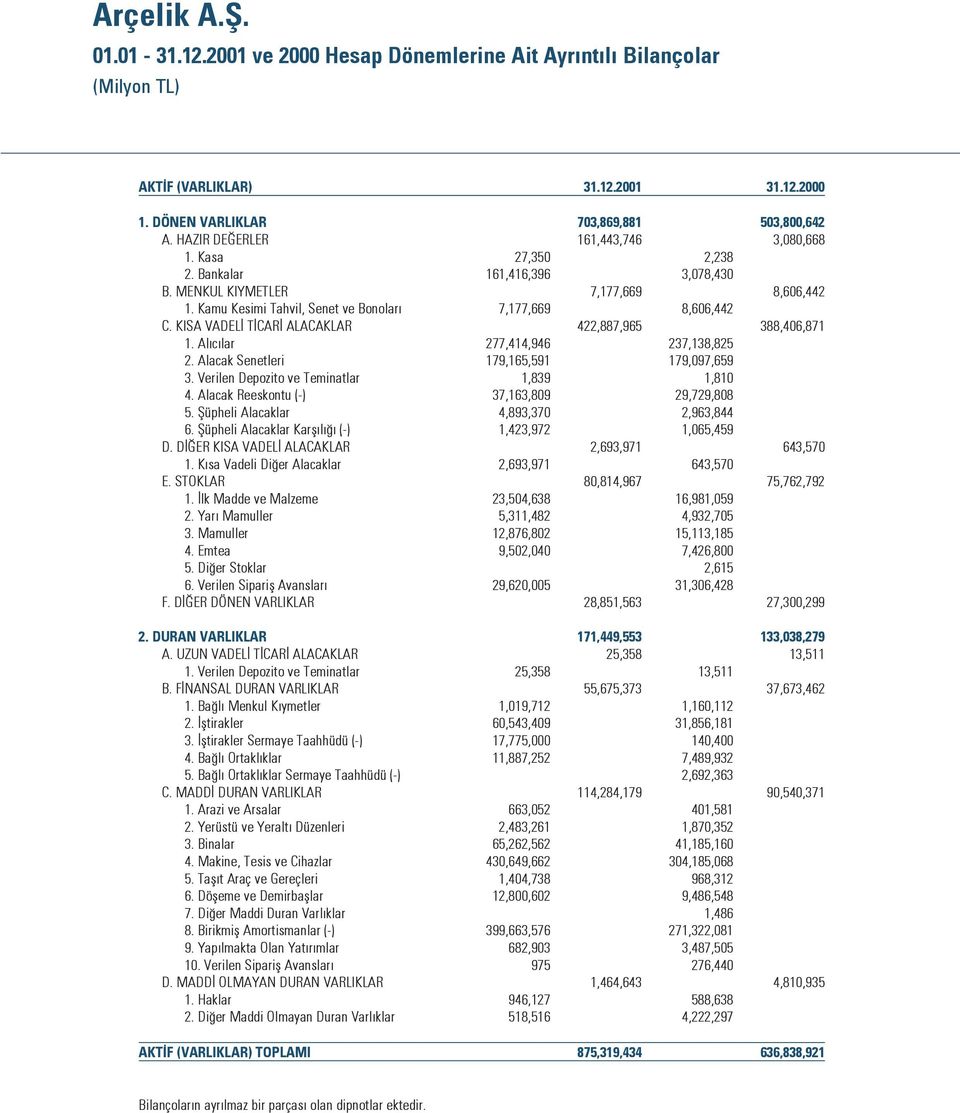 Arçelik A.Ş.

01.01 - 31.12.2001 ve 2000 Hesap Dönemlerine Ait Ayrıntılı Bilançolar

(Milyon TL)

| AKTİF (VARLIKLAR) | | 31.12.2001 | | 31.12.2000 |
|---|---|---|---|---|
| 1. DÖNEN VARLIKLAR | | 703,869,881 | | 503,800,642 |
| A. HAZIR DEĞERLER | | 161,443,746 | | 3,080,668 |
| 1. Kasa | 27,350 | | 2,238 | |
| 2. Bankalar | 161,416,396 | | 3,078,430 | |
| B. MENKUL KIYMETLER | | 7,177,669 | | 8,606,442 |
| 1. Kamu Kesimi Tahvil, Senet ve Bonoları | 7,177,669 | | 8,606,442 | |
| C. KISA VADELİ TİCARİ ALACAKLAR | | 422,887,965 | | 388,406,871 |
| 1. Alıcılar | 277,414,946 | | 237,138,825 | |
| 2. Alacak Senetleri | 179,165,591 | | 179,097,659 | |
| 3. Verilen Depozito ve Teminatlar | 1,839 | | 1,810 | |
| 4. Alacak Reeskontu (-) | 37,163,809 | | 29,729,808 | |
| 5. Şüpheli Alacaklar | 4,893,370 | | 2,963,844 | |
| 6. Şüpheli Alacaklar Karşılığı (-) | 1,423,972 | | 1,065,459 | |
| D. DİĞER KISA VADELİ ALACAKLAR | | 2,693,971 | | 643,570 |
| 1. Kısa Vadeli Diğer Alacaklar | 2,693,971 | | 643,570 | |
| E. STOKLAR | | 80,814,967 | | 75,762,792 |
| 1. İlk Madde ve Malzeme | 23,504,638 | | 16,981,059 | |
| 2. Yarı Mamuller | 5,311,482 | | 4,932,705 | |
| 3. Mamuller | 12,876,802 | | 15,113,185 | |
| 4. Emtea | 9,502,040 | | 7,426,800 | |
| 5. Diğer Stoklar | | | 2,615 | |
| 6. Verilen Sipariş Avansları | 29,620,005 | | 31,306,428 | |
| F. DİĞER DÖNEN VARLIKLAR | | 28,851,563 | | 27,300,299 |
| 2. DURAN VARLIKLAR | | 171,449,553 | | 133,038,279 |
| A. UZUN VADELİ TİCARİ ALACAKLAR | | 25,358 | | 13,511 |
| 1. Verilen Depozito ve Teminatlar | 25,358 | | 13,511 | |
| B. FİNANSAL DURAN VARLIKLAR | | 55,675,373 | | 37,673,462 |
| 1. Bağlı Menkul Kıymetler | 1,019,712 | | 1,160,112 | |
| 2. İştirakler | 60,543,409 | | 31,856,181 | |
| 3. İştirakler Sermaye Taahhüdü (-) | 17,775,000 | | 140,400 | |
| 4. Bağlı Ortaklıklar | 11,887,252 | | 7,489,932 | |
| 5. Bağlı Ortaklıklar Sermaye Taahhüdü (-) | | | 2,692,363 | |
| C. MADDİ DURAN VARLIKLAR | | 114,284,179 | | 90,540,371 |
| 1. Arazi ve Arsalar | 663,052 | | 401,581 | |
| 2. Yerüstü ve Yeraltı Düzenleri | 2,483,261 | | 1,870,352 | |
| 3. Binalar | 65,262,562 | | 41,185,160 | |
| 4. Makine, Tesis ve Cihazlar | 430,649,662 | | 304,185,068 | |
| 5. Taşıt Araç ve Gereçleri | 1,404,738 | | 968,312 | |
| 6. Döşeme ve Demirbaşlar | 12,800,602 | | 9,486,548 | |
| 7. Diğer Maddi Duran Varlıklar | | | 1,486 | |
| 8. Birikmiş Amortismanlar (-) | 399,663,576 | | 271,322,081 | |
| 9. Yapılmakta Olan Yatırımlar | 682,903 | | 3,487,505 | |
| 10. Verilen Sipariş Avansları | 975 | | 276,440 | |
| D. MADDİ OLMAYAN DURAN VARLIKLAR | | 1,464,643 | | 4,810,935 |
| 1. Haklar | 946,127 | | 588,638 | |
| 2. Diğer Maddi Olmayan Duran Varlıklar | 518,516 | | 4,222,297 | |
| AKTİF (VARLIKLAR) TOPLAMI | | 875,319,434 | | 636,838,921 |

Bilançoların ayrılmaz bir parçası olan dipnotlar ektedir.